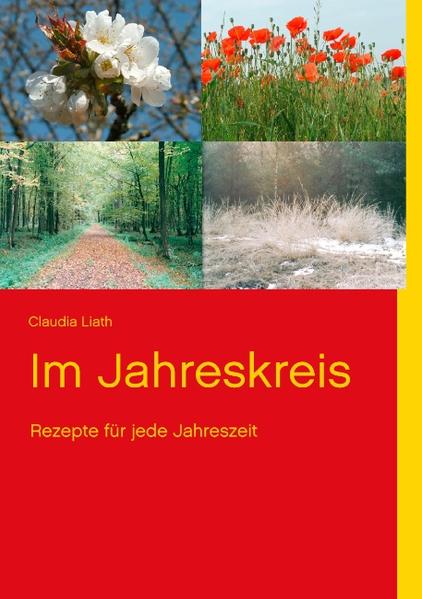 Claudia Liath

Im Jahreskreis

Rezepte für jede Jahreszeit